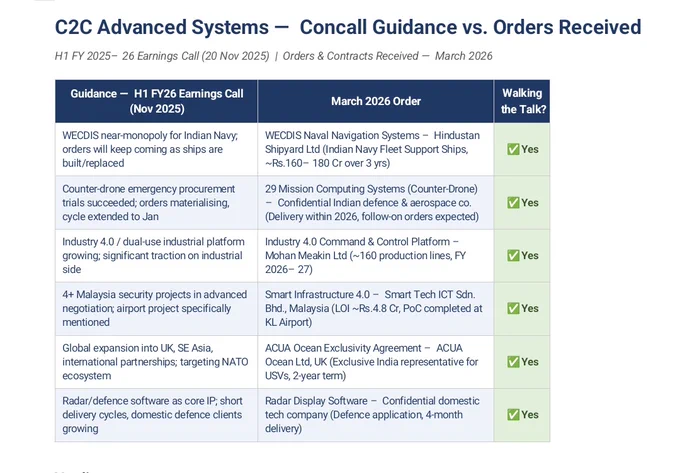 C2C Advanced Systems — Concall Guidance vs. Orders Received

H1 FY 2025– 26 Earnings Call (20 Nov 2025) | Orders & Contracts Received — March 2026

| Guidance — H1 FY26 Earnings Call (Nov 2025) | March 2026 Order | Walking the Talk? |
|---|---|---|
| WECDIS near-monopoly for Indian Navy; orders will keep coming as ships are built/replaced | WECDIS Naval Navigation Systems – Hindustan Shipyard Ltd (Indian Navy Fleet Support Ships, ~Rs.160– 180 Cr over 3 yrs) | ✅ Yes |
| Counter-drone emergency procurement trials succeeded; orders materialising, cycle extended to Jan | 29 Mission Computing Systems (Counter-Drone) – Confidential Indian defence & aerospace co. (Delivery within 2026, follow-on orders expected) | ✅ Yes |
| Industry 4.0 / dual-use industrial platform growing; significant traction on industrial side | Industry 4.0 Command & Control Platform – Mohan Meakin Ltd (~160 production lines, FY 2026– 27) | ✅ Yes |
| 4+ Malaysia security projects in advanced negotiation; airport project specifically mentioned | Smart Infrastructure 4.0 – Smart Tech ICT Sdn. Bhd., Malaysia (LOI ~Rs.4.8 Cr, PoC completed at KL Airport) | ✅ Yes |
| Global expansion into UK, SE Asia, international partnerships; targeting NATO ecosystem | ACUA Ocean Exclusivity Agreement – ACUA Ocean Ltd, UK (Exclusive India representative for USVs, 2-year term) | ✅ Yes |
| Radar/defence software as core IP; short delivery cycles, domestic defence clients growing | Radar Display Software – Confidential domestic tech company (Defence application, 4-month delivery) | ✅ Yes |